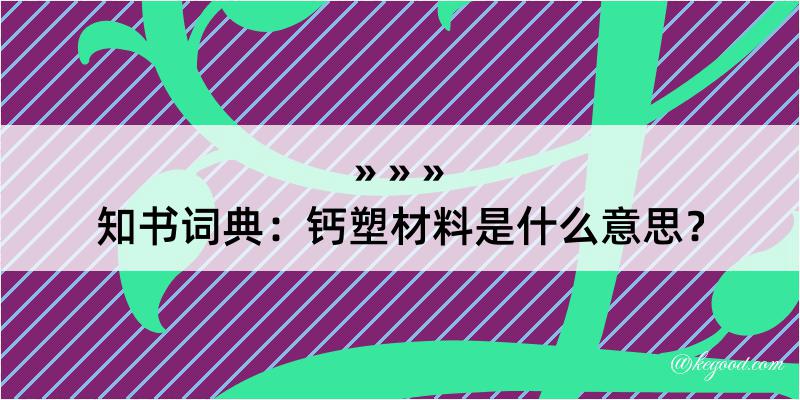 » » »
知书词典：钙塑材料是什么意思？
@kegood.com